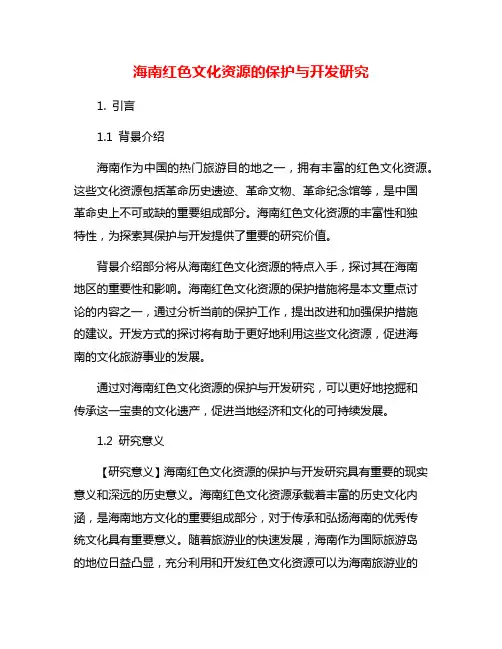 海南红色文化资源的保护与开发研究

1. 引言

1.1 背景介绍

海南作为中国的热门旅游目的地之一，拥有丰富的红色文化资源。这些文化资源包括革命历史遗迹、革命文物、革命纪念馆等，是中国革命史上不可或缺的重要组成部分。海南红色文化资源的丰富性和独特性，为探索其保护与开发提供了重要的研究价值。

背景介绍部分将从海南红色文化资源的特点入手，探讨其在海南地区的重要性和影响。海南红色文化资源的保护措施将是本文重点讨论的内容之一，通过分析当前的保护工作，提出改进和加强保护措施的建议。开发方式的探讨将有助于更好地利用这些文化资源，促进海南的文化旅游事业的发展。

通过对海南红色文化资源的保护与开发研究，可以更好地挖掘和传承这一宝贵的文化遗产，促进当地经济和文化的可持续发展。

1.2 研究意义

【研究意义】海南红色文化资源的保护与开发研究具有重要的现实意义和深远的历史意义。海南红色文化资源承载着丰富的历史文化内涵，是海南地方文化的重要组成部分，对于传承和弘扬海南的优秀传统文化具有重要意义。随着旅游业的快速发展，海南作为国际旅游岛的地位日益凸显，充分利用和开发红色文化资源可以为海南旅游业的